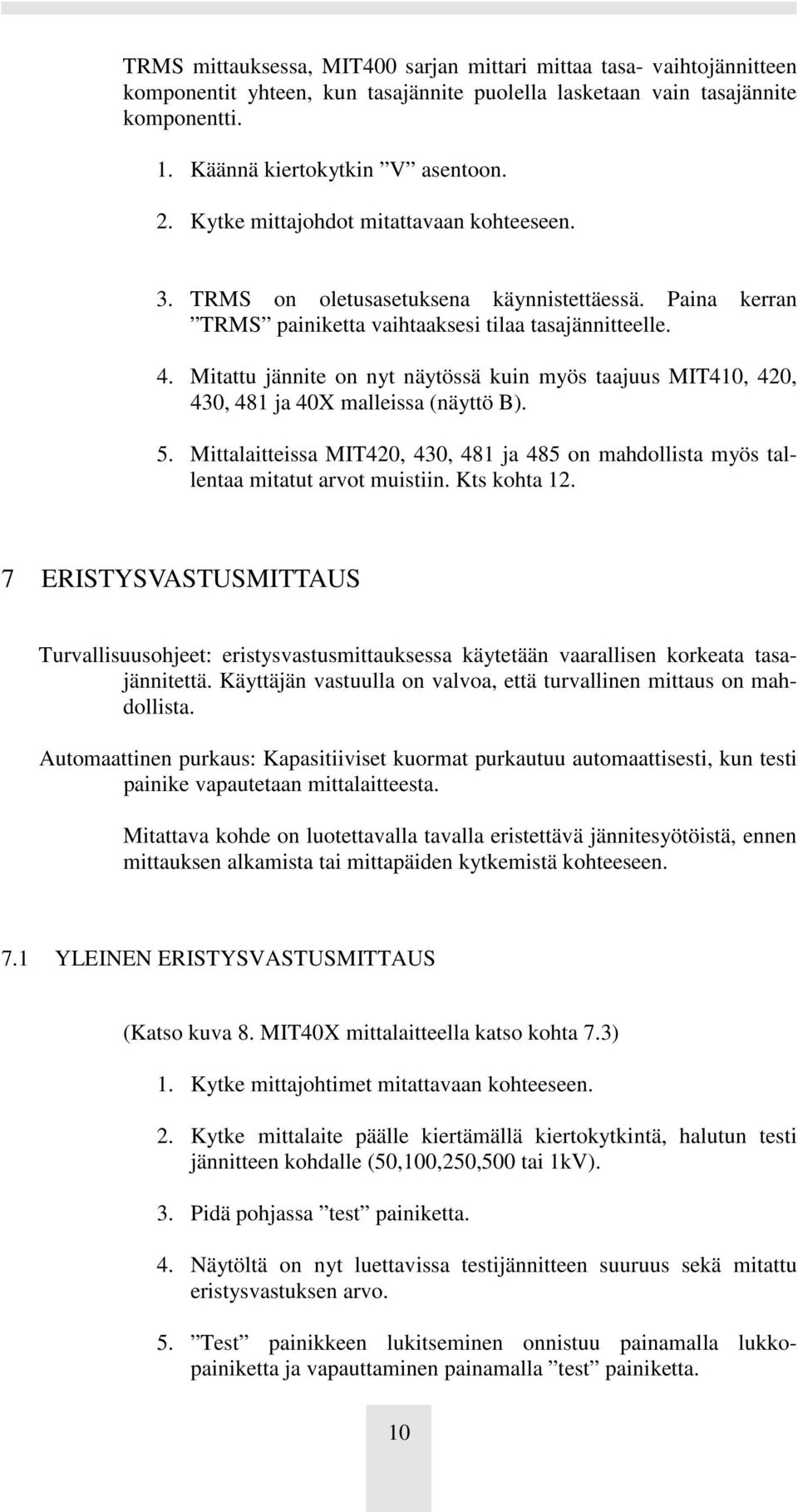 TRMS mittauksessa, MIT400 sarjan mittari mittaa tasa- vaihtojännitteen komponentit yhteen, kun tasajännite puolella lasketaan vain tasajännite komponentti.

1. Käännä kiertokytkin ”V” asentoon.

2. Kytke mittajohdot mitattavaan kohteeseen.

3. TRMS on oletusasetuksena käynnistettäessä. Paina kerran ”TRMS” painiketta vaihtaaksesi tilaa tasajännitteelle.

4. Mitattu jännite on nyt näytössä kuin myös taajuus MIT410, 420, 430, 481 ja 40X malleissa (näyttö B).

5. Mittalaitteissa MIT420, 430, 481 ja 485 on mahdollista myös tallentaa mitatut arvot muistiin. Kts kohta 12.

7 ERISTYSVASTUSMITTAUS

Turvallisuusohjeet: eristysvastusmittauksessa käytetään vaarallisen korkeata tasajännitettä. Käyttäjän vastuulla on valvoa, että turvallinen mittaus on mahdollista.

Automaattinen purkaus: Kapasitiiviset kuormat purkautuu automaattisesti, kun testi painike vapautetaan mittalaitteesta.

Mitattava kohde on luotettavalla tavalla eristettävä jännitesyötöistä, ennen mittauksen alkamista tai mittapäiden kytkemistä kohteeseen.

7.1 YLEINEN ERISTYSVASTUSMITTAUS

(Katso kuva 8. MIT40X mittalaitteella katso kohta 7.3)

1. Kytke mittajohtimet mitattavaan kohteeseen.

2. Kytke mittalaite päälle kiertämällä kiertokytkintä, halutun testi jännitteen kohdalle (50,100,250,500 tai 1kV).

3. Pidä pohjassa ”test” painiketta.

4. Näytöltä on nyt luettavissa testijännitteen suuruus sekä mitattu eristysvastuksen arvo.

5. ”Test” painikkeen lukitseminen onnistuu painamalla lukkopainiketta ja vapauttaminen painamalla ”test” painiketta.

10